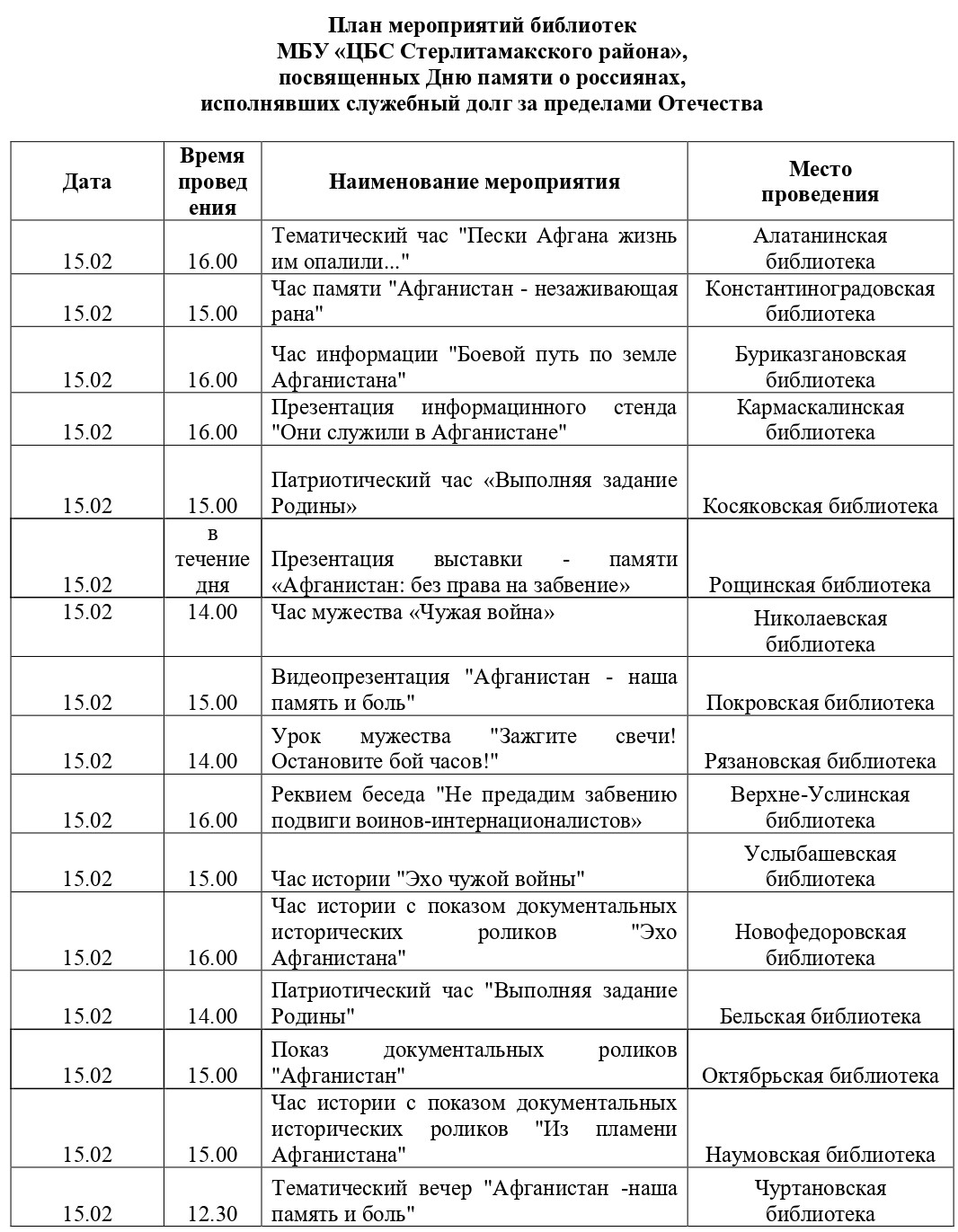 План мероприятий библиотек
МБУ «ЦБС Стерлитамакского района»,
посвященных Дню памяти о россиянах,
исполнявших служебный долг за пределами Отечества

| Дата | Время проведения | Наименование мероприятия | Место проведения |
|---|---|---|---|
| 15.02 | 16.00 | Тематический час "Пески Афгана жизнь им опалили..." | Алатанинская библиотека |
| 15.02 | 15.00 | Час памяти "Афганистан - незаживающая рана" | Константиноградовская библиотека |
| 15.02 | 16.00 | Час информации "Боевой путь по земле Афганистана" | Буриказгановская библиотека |
| 15.02 | 16.00 | Презентация информацинного стенда "Они служили в Афганистане" | Кармаскалинская библиотека |
| 15.02 | 15.00 | Патриотический час «Выполняя задание Родины» | Косяковская библиотека |
| 15.02 | в течение дня | Презентация выставки - памяти «Афганистан: без права на забвение» | Рощинская библиотека |
| 15.02 | 14.00 | Час мужества «Чужая война» | Николаевская библиотека |
| 15.02 | 15.00 | Видеопрезентация "Афганистан - наша память и боль" | Покровская библиотека |
| 15.02 | 14.00 | Урок мужества "Зажгите свечи! Остановите бой часов!" | Рязановская библиотека |
| 15.02 | 16.00 | Реквием беседа "Не предадим забвению подвиги воинов-интернационалистов» | Верхне-Услинская библиотека |
| 15.02 | 15.00 | Час истории "Эхо чужой войны" | Услыбашевская библиотека |
| 15.02 | 16.00 | Час истории с показом документальных исторических роликов "Эхо Афганистана" | Новофедоровская библиотека |
| 15.02 | 14.00 | Патриотический час "Выполняя задание Родины" | Бельская библиотека |
| 15.02 | 15.00 | Показ документальных роликов "Афганистан" | Октябрьская библиотека |
| 15.02 | 15.00 | Час истории с показом документальных исторических роликов "Из пламени Афганистана" | Наумовская библиотека |
| 15.02 | 12.30 | Тематический вечер "Афганистан -наша память и боль" | Чуртановская библиотека |